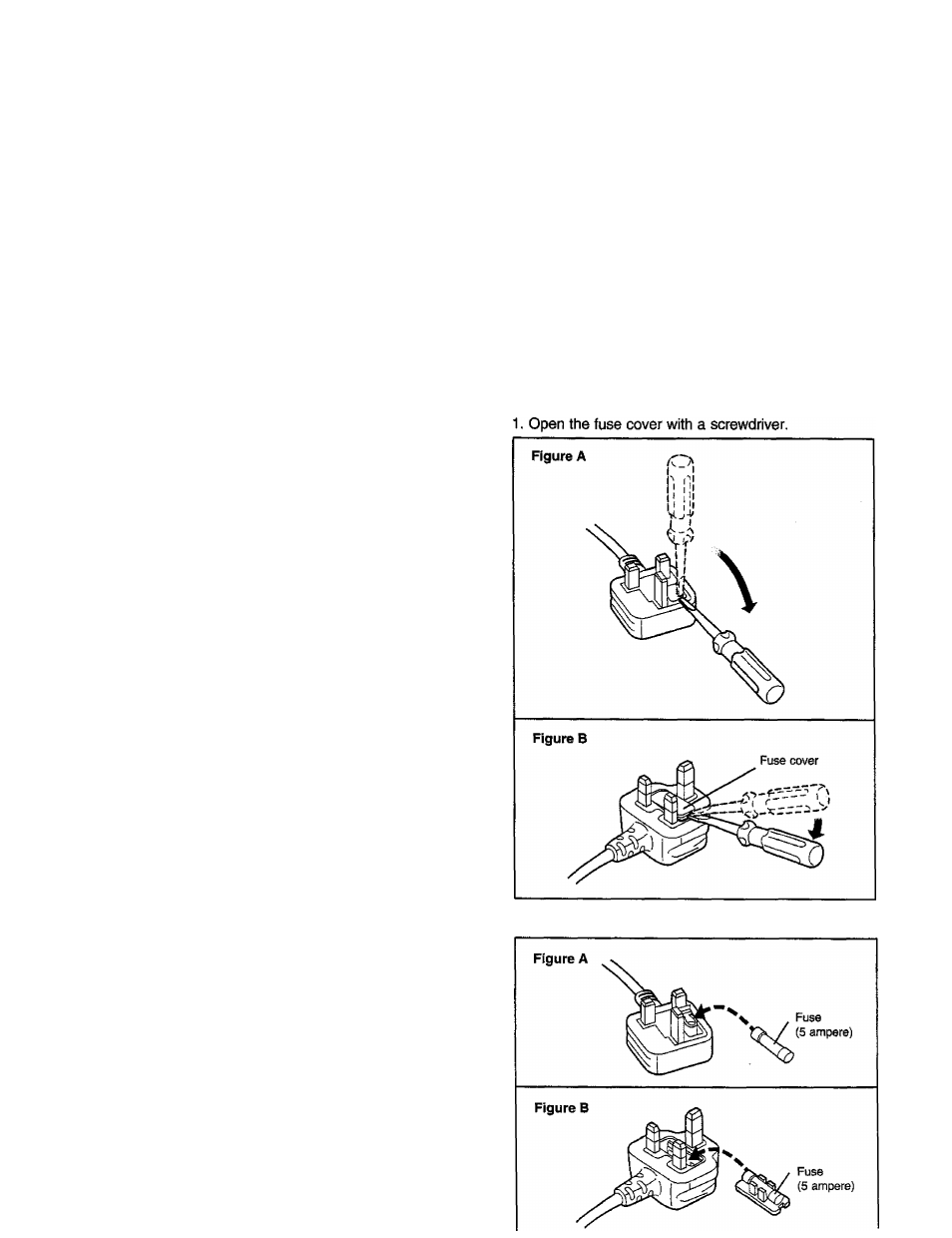 1. Open the fuse cover with a screwdriver.

Figure A

Figure B

Fuse cover

Figure A

Fuse
(5 ampere)

Figure B

Fuse
(5 ampere)